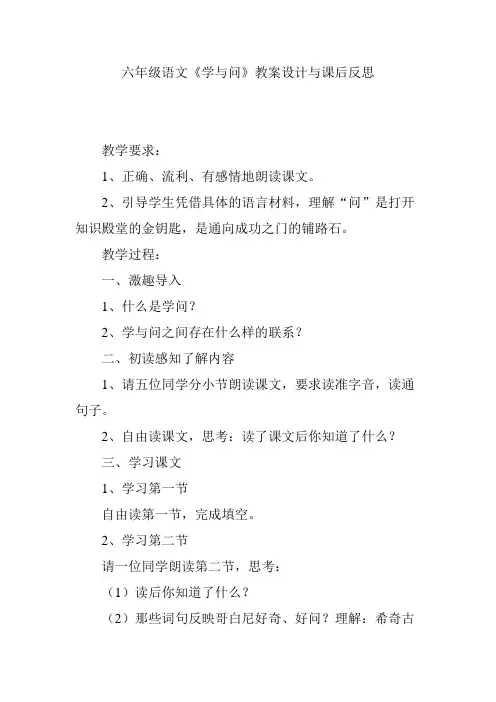 六年级语文《学与问》教案设计与课后反思

教学要求：

1、正确、流利、有感情地朗读课文。

2、引导学生凭借具体的语言材料，理解“问”是打开知识殿堂的金钥匙，是通向成功之门的铺路石。

教学过程：

一、激趣导入

1、什么是学问？

2、学与问之间存在什么样的联系？

二、初读感知了解内容

1、请五位同学分小节朗读课文，要求读准字音，读通句子。

2、自由读课文，思考：读了课文后你知道了什么？

三、学习课文

1、学习第一节

自由读第一节，完成填空。

2、学习第二节

请一位同学朗读第二节，思考：

（1）读后你知道了什么？

（2）那些词句反映哥白尼好奇、好问？理解：希奇古